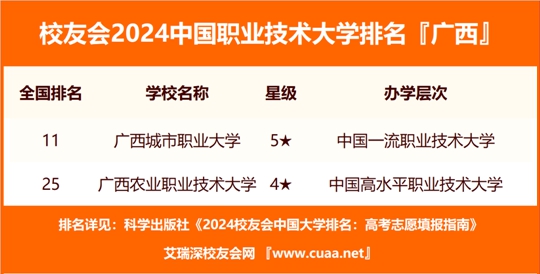 校友会2024中国职业技术大学排名『广西』

| 全国排名 | 学校名称 | 星级 | 办学层次 |
|---|---|---|---|
| 11 | 广西城市职业大学 | 5★ | 中国一流职业技术大学 |
| 25 | 广西农业职业技术大学 | 4★ | 中国高水平职业技术大学 |

排名详见：科学出版社《2024校友会中国大学排名：高考志愿填报指南》

艾瑞深校友会网 『www.cuaa.net』